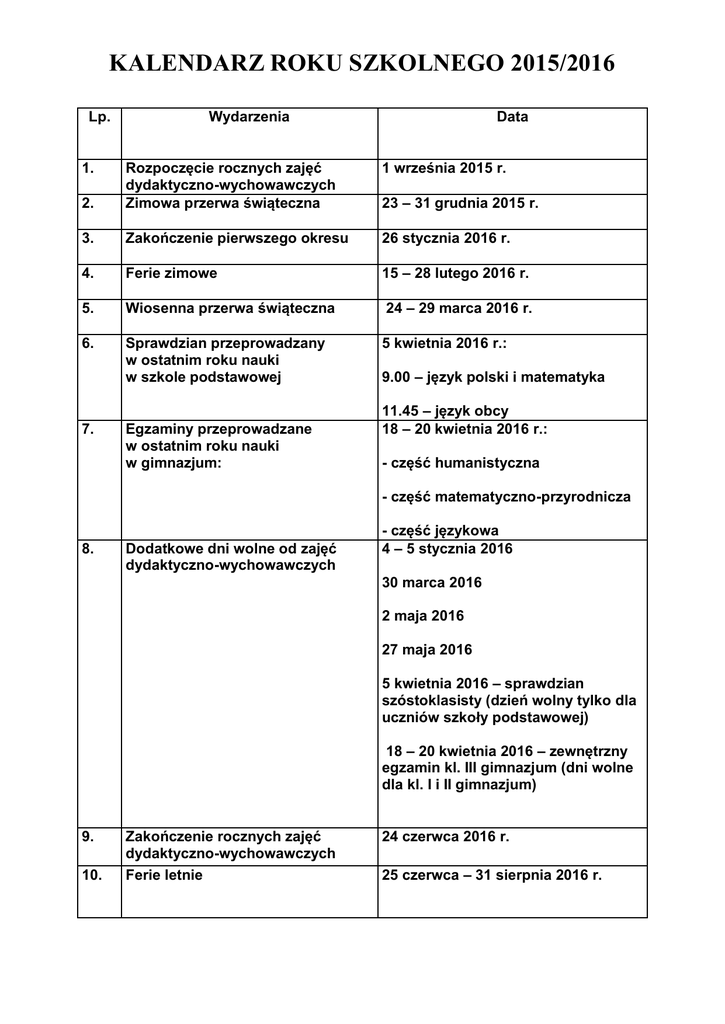 KALENDARZ ROKU SZKOLNEGO 2015/2016

| Lp. | Wydarzenia | Data |
|---|---|---|
| 1. | Rozpoczęcie rocznych zajęć dydaktyczno-wychowawczych | 1 września 2015 r. |
| 2. | Zimowa przerwa świąteczna | 23 – 31 grudnia 2015 r. |
| 3. | Zakończenie pierwszego okresu | 26 stycznia 2016 r. |
| 4. | Ferie zimowe | 15 – 28 lutego 2016 r. |
| 5. | Wiosenna przerwa świąteczna | 24 – 29 marca 2016 r. |
| 6. | Sprawdzian przeprowadzany w ostatnim roku nauki w szkole podstawowej | 5 kwietnia 2016 r.: 9.00 – język polski i matematyka 11.45 – język obcy |
| 7. | Egzaminy przeprowadzane w ostatnim roku nauki w gimnazjum: | 18 – 20 kwietnia 2016 r.: - część humanistyczna - część matematyczno-przyrodnicza - część językowa |
| 8. | Dodatkowe dni wolne od zajęć dydaktyczno-wychowawczych | 4 – 5 stycznia 2016 30 marca 2016 2 maja 2016 27 maja 2016 5 kwietnia 2016 – sprawdzian szóstoklasisty (dzień wolny tylko dla uczniów szkoły podstawowej) 18 – 20 kwietnia 2016 – zewnętrzny egzamin kl. III gimnazjum (dni wolne dla kl. I i II gimnazjum) |
| 9. | Zakończenie rocznych zajęć dydaktyczno-wychowawczych | 24 czerwca 2016 r. |
| 10. | Ferie letnie | 25 czerwca – 31 sierpnia 2016 r. |